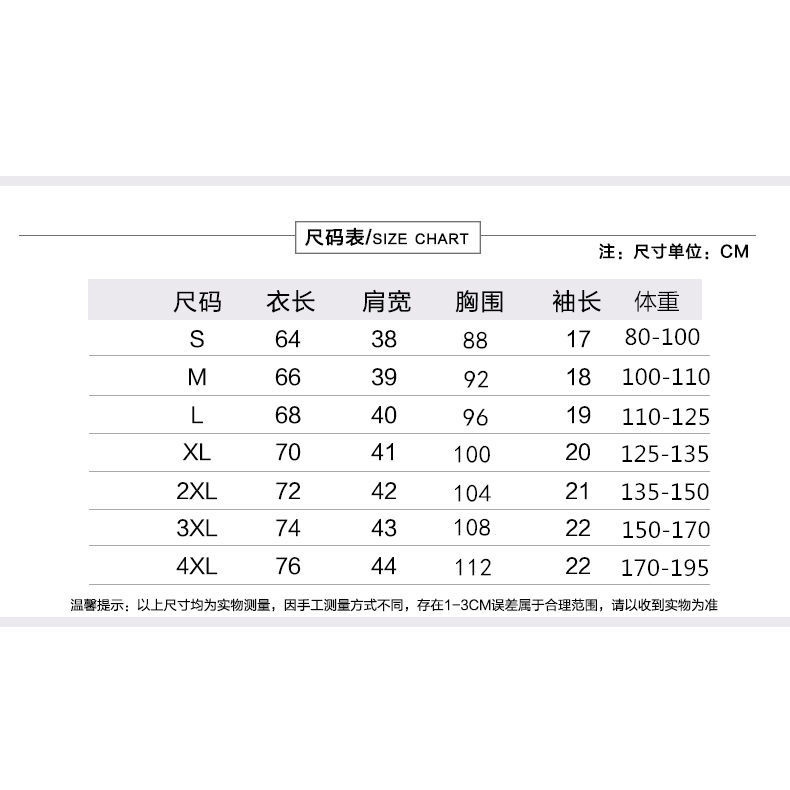 尺码表/SIZE CHART

注：尺寸单位：CM

| 尺码 | 衣长 | 肩宽 | 胸围 | 袖长 | 体重 |
|---|---|---|---|---|---|
| S | 64 | 38 | 88 | 17 | 80-100 |
| M | 66 | 39 | 92 | 18 | 100-110 |
| L | 68 | 40 | 96 | 19 | 110-125 |
| XL | 70 | 41 | 100 | 20 | 125-135 |
| 2XL | 72 | 42 | 104 | 21 | 135-150 |
| 3XL | 74 | 43 | 108 | 22 | 150-170 |
| 4XL | 76 | 44 | 112 | 22 | 170-195 |

温馨提示：以上尺寸均为实物测量，因手工测量方式不同，存在1-3CM误差属于合理范围，请以收到实物为准